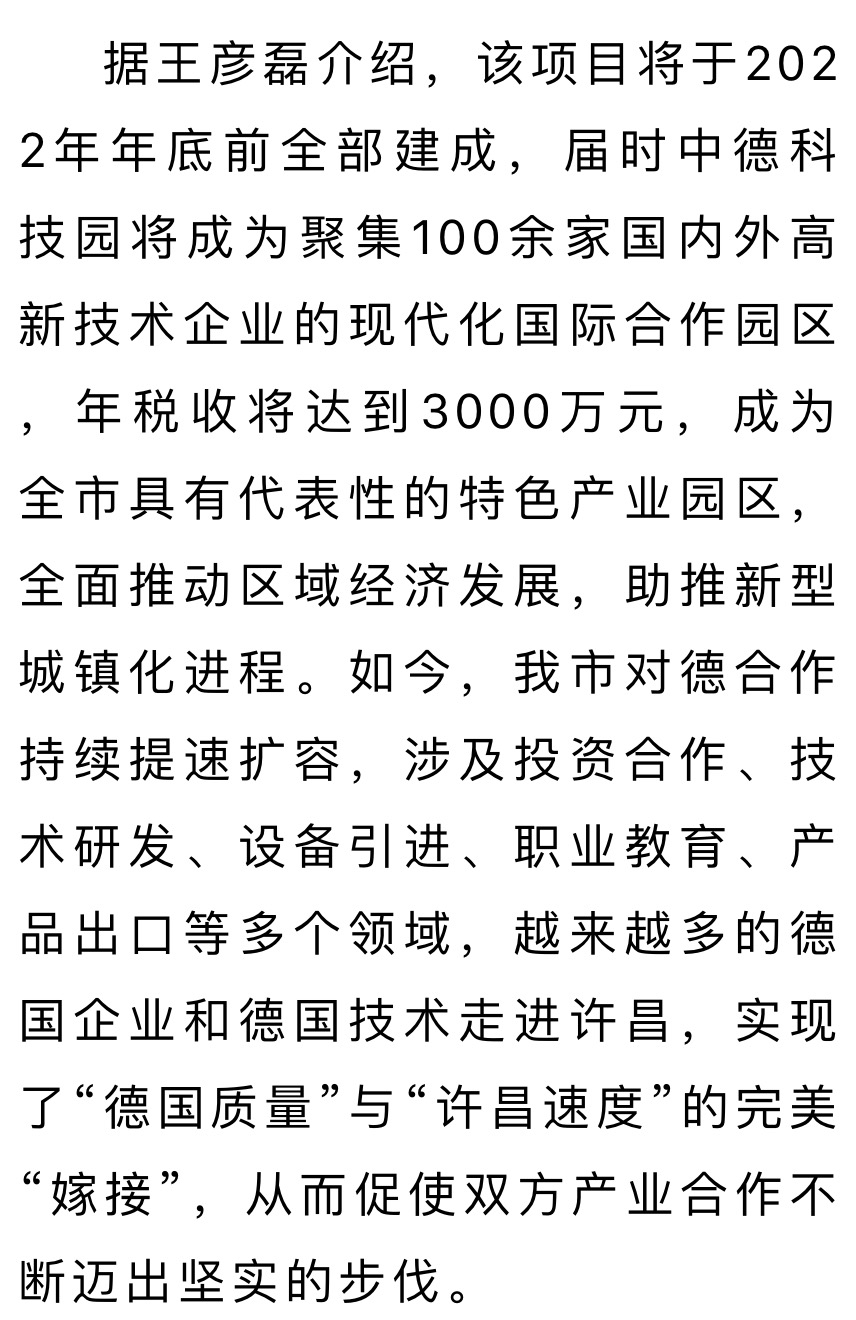 据王彦磊介绍，该项目将于2022年年底前全部建成，届时中德科技园将成为聚集100余家国内外高新技术企业的现代化国际合作园区，年税收将达到3000万元，成为全市具有代表性的特色产业园区，全面推动区域经济发展，助推新型城镇化进程。如今，我市对德合作持续提速扩容，涉及投资合作、技术研发、设备引进、职业教育、产品出口等多个领域，越来越多的德国企业和德国技术走进许昌，实现了“德国质量”与“许昌速度”的完美“嫁接”，从而促使双方产业合作不断迈出坚实的步伐。